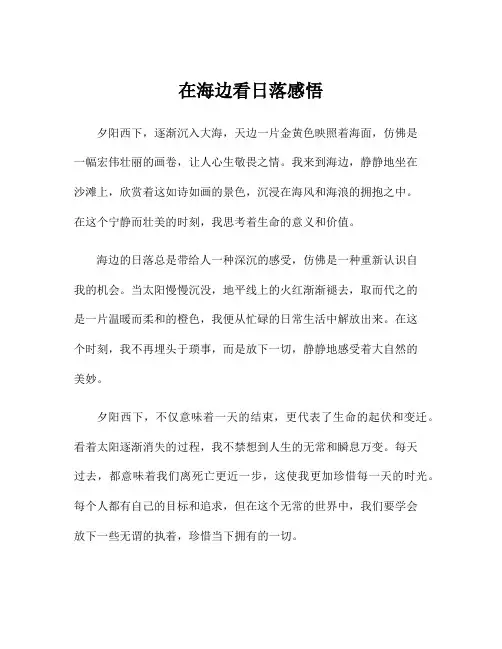 在海边看日落感悟

夕阳西下，逐渐沉入大海，天边一片金黄色映照着海面，仿佛是一幅宏伟壮丽的画卷，让人心生敬畏之情。我来到海边，静静地坐在沙滩上，欣赏着这如诗如画的景色，沉浸在海风和海浪的拥抱之中。在这个宁静而壮美的时刻，我思考着生命的意义和价值。

海边的日落总是带给人一种深沉的感受，仿佛是一种重新认识自我的机会。当太阳慢慢沉没，地平线上的火红渐渐褪去，取而代之的是一片温暖而柔和的橙色，我便从忙碌的日常生活中解放出来。在这个时刻，我不再埋头于琐事，而是放下一切，静静地感受着大自然的美妙。

夕阳西下，不仅意味着一天的结束，更代表了生命的起伏和变迁。看着太阳逐渐消失的过程，我不禁想到人生的无常和瞬息万变。每天过去，都意味着我们离死亡更近一步，这使我更加珍惜每一天的时光。每个人都有自己的目标和追求，但在这个无常的世界中，我们要学会放下一些无谓的执着，珍惜当下拥有的一切。